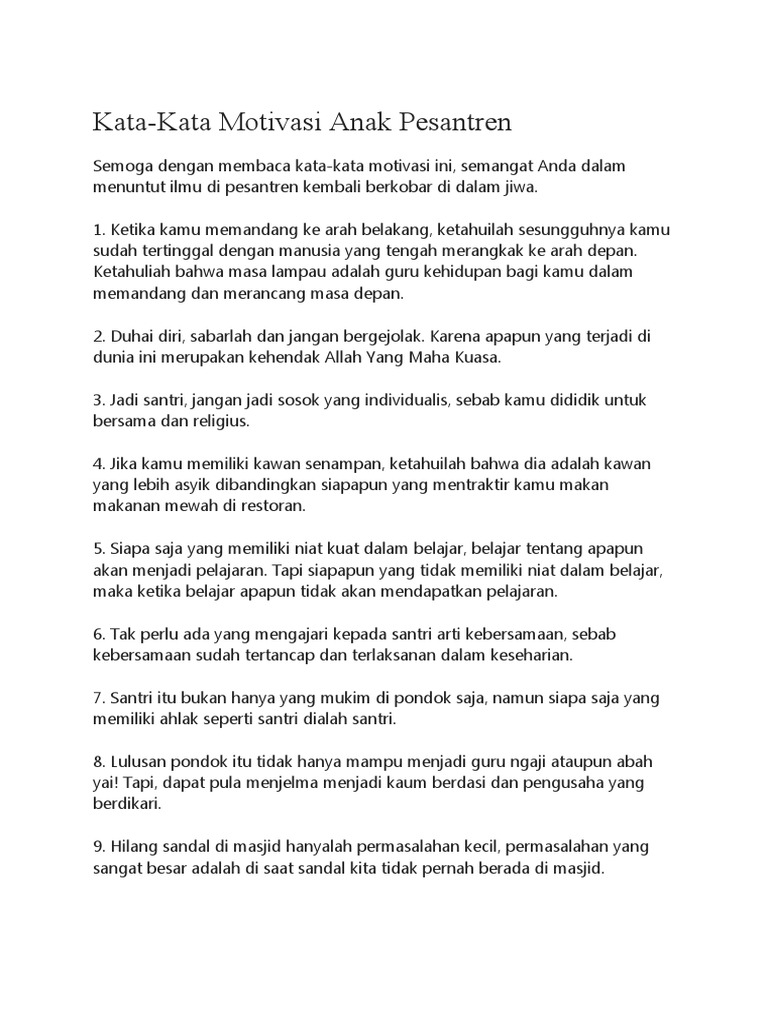 Kata-Kata Motivasi Anak Pesantren

Semoga dengan membaca kata-kata motivasi ini, semangat Anda dalam menuntut ilmu di pesantren kembali berkobar di dalam jiwa.

1. Ketika kamu memandang ke arah belakang, ketahuilah sesungguhnya kamu sudah tertinggal dengan manusia yang tengah merangkak ke arah depan. Ketahuliah bahwa masa lampau adalah guru kehidupan bagi kamu dalam memandang dan merancang masa depan.

2. Duhai diri, sabarlah dan jangan bergejolak. Karena apapun yang terjadi di dunia ini merupakan kehendak Allah Yang Maha Kuasa.

3. Jadi santri, jangan jadi sosok yang individualis, sebab kamu dididik untuk bersama dan religius.

4. Jika kamu memiliki kawan senampan, ketahuilah bahwa dia adalah kawan yang lebih asyik dibandingkan siapapun yang mentraktir kamu makan makanan mewah di restoran.

5. Siapa saja yang memiliki niat kuat dalam belajar, belajar tentang apapun akan menjadi pelajaran. Tapi siapapun yang tidak memiliki niat dalam belajar, maka ketika belajar apapun tidak akan mendapatkan pelajaran.

6. Tak perlu ada yang mengajari kepada santri arti kebersamaan, sebab kebersamaan sudah tertancap dan terlaksanan dalam keseharian.

7. Santri itu bukan hanya yang mukim di pondok saja, namun siapa saja yang memiliki ahlak seperti santri dialah santri.

8. Lulusan pondok itu tidak hanya mampu menjadi guru ngaji ataupun abah yai! Tapi, dapat pula menjelma menjadi kaum berdasi dan pengusaha yang berdikari.

9. Hilang sandal di masjid hanyalah permasalahan kecil, permasalahan yang sangat besar adalah di saat sandal kita tidak pernah berada di masjid.